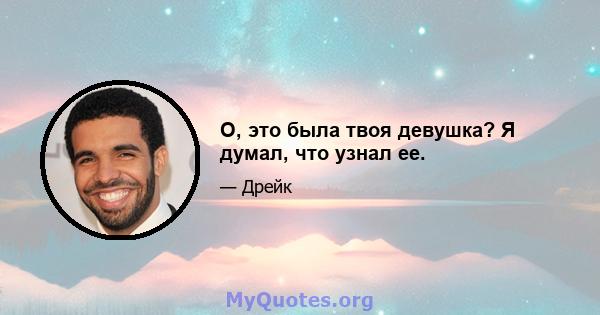 О, это была твоя девушка? Я думал, что узнал ее.

— Дрейк

MyQuotes.org